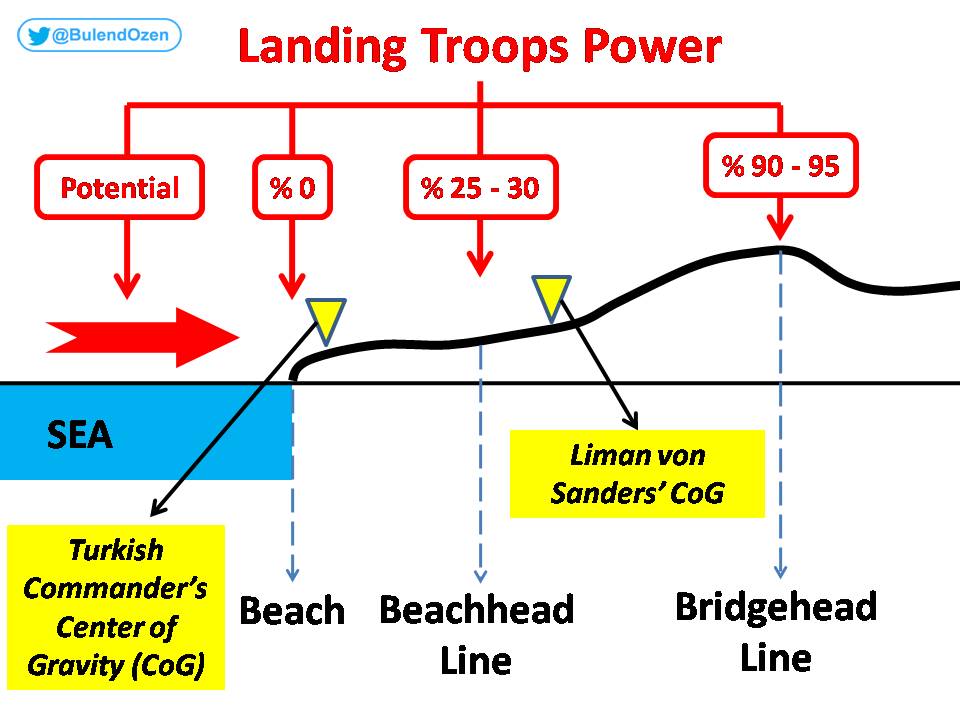 @BulendOzen

Landing Troops Power

Potential

% 0

% 25 - 30

% 90 - 95

SEA

Liman von Sanders' CoG

Turkish Commander's Center of Gravity (CoG)

Beach

Beachhead Line

Bridgehead Line